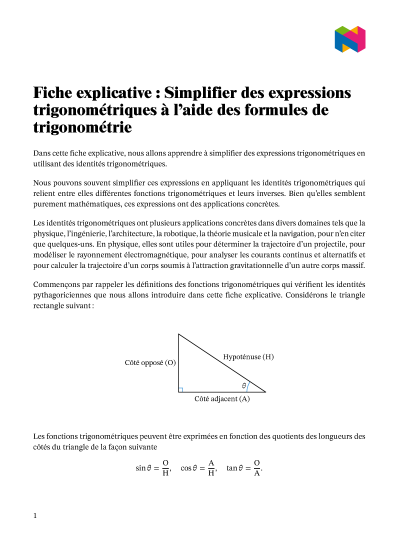 Fiche explicative : Simplifier des expressions trigonométriques à l'aide des formules de trigonométrie

Dans cette fiche explicative, nous allons apprendre à simplifier des expressions trigonométriques en utilisant des identités trigonométriques.

Nous pouvons souvent simplifier ces expressions en appliquant les identités trigonométriques qui relient entre elles différentes fonctions trigonométriques et leurs inverses. Bien qu'elles semblent purement mathématiques, ces expressions ont des applications concrètes.

Les identités trigonométriques ont plusieurs applications concrètes dans divers domaines tels que la physique, l'ingénierie, l'architecture, la robotique, la théorie musicale et la navigation, pour n'en citer que quelques-uns. En physique, elles sont utiles pour déterminer la trajectoire d'un projectile, pour modéliser le rayonnement électromagnétique, pour analyser les courants continus et alternatifs et pour calculer la trajectoire d'un corps soumis à l'attraction gravitationnelle d'un autre corps massif.

Commençons par rappeler les définitions des fonctions trigonométriques qui vérifient les identités pythagoriciennes que nous allons introduire dans cette fiche explicative. Considérons le triangle rectangle suivant :

Côté opposé (O)

Hypoténuse (H)

$\theta$

Côté adjacent (A)

Les fonctions trigonométriques peuvent être exprimées en fonction des quotients des longueurs des côtés du triangle de la façon suivante

$\sin\theta = \frac{O}{H}, \quad \cos\theta = \frac{A}{H}, \quad \tan\theta = \frac{O}{A}.$

1